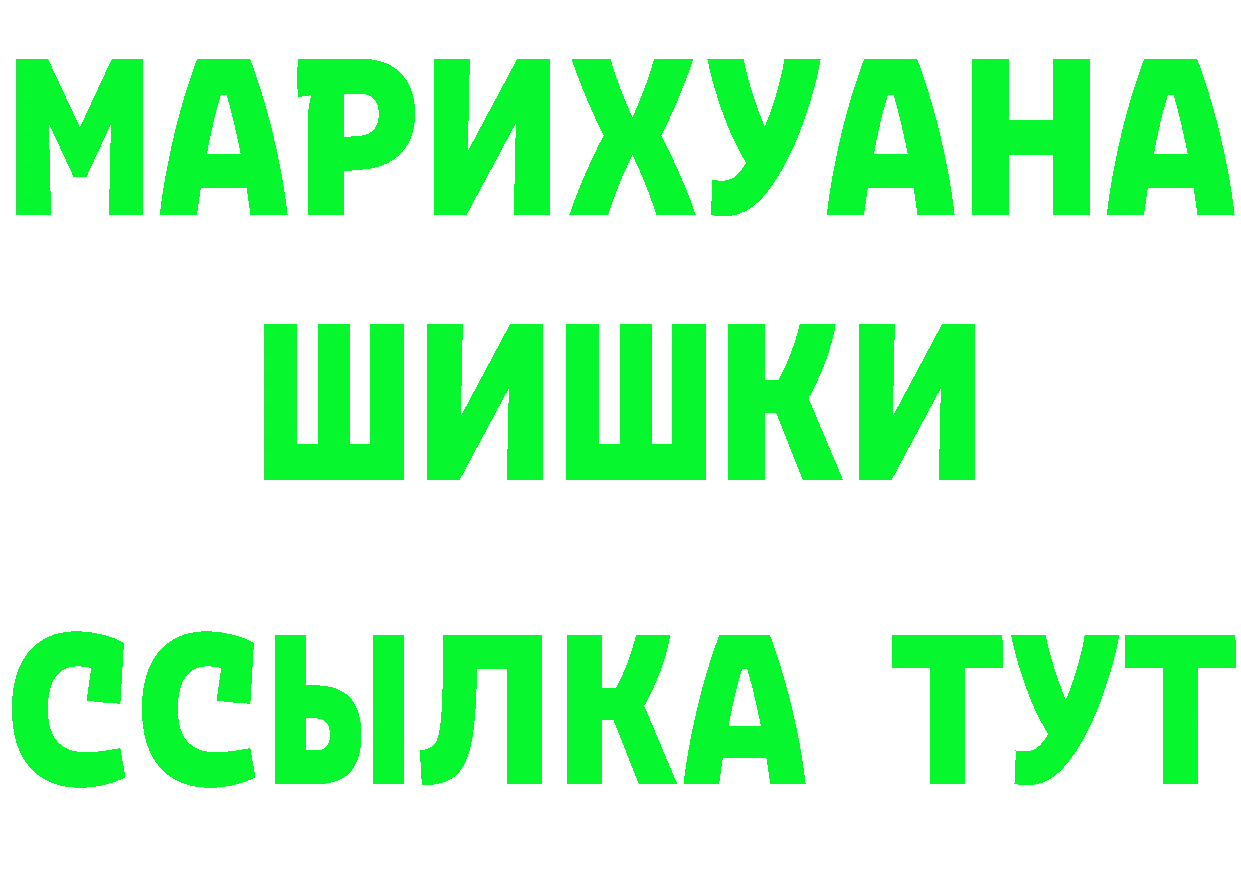 МАРИХУАНА
ШИШКИ
ССЫЛКА ТУТ